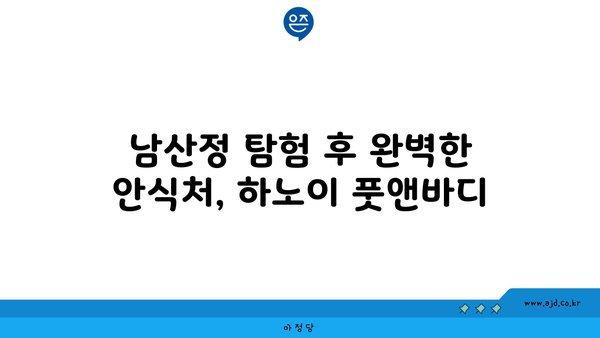 은즈

남산정 탐험 후 완벽한 안식처, 하노이 풋앤바디

www.ajd.co.kr

아정당